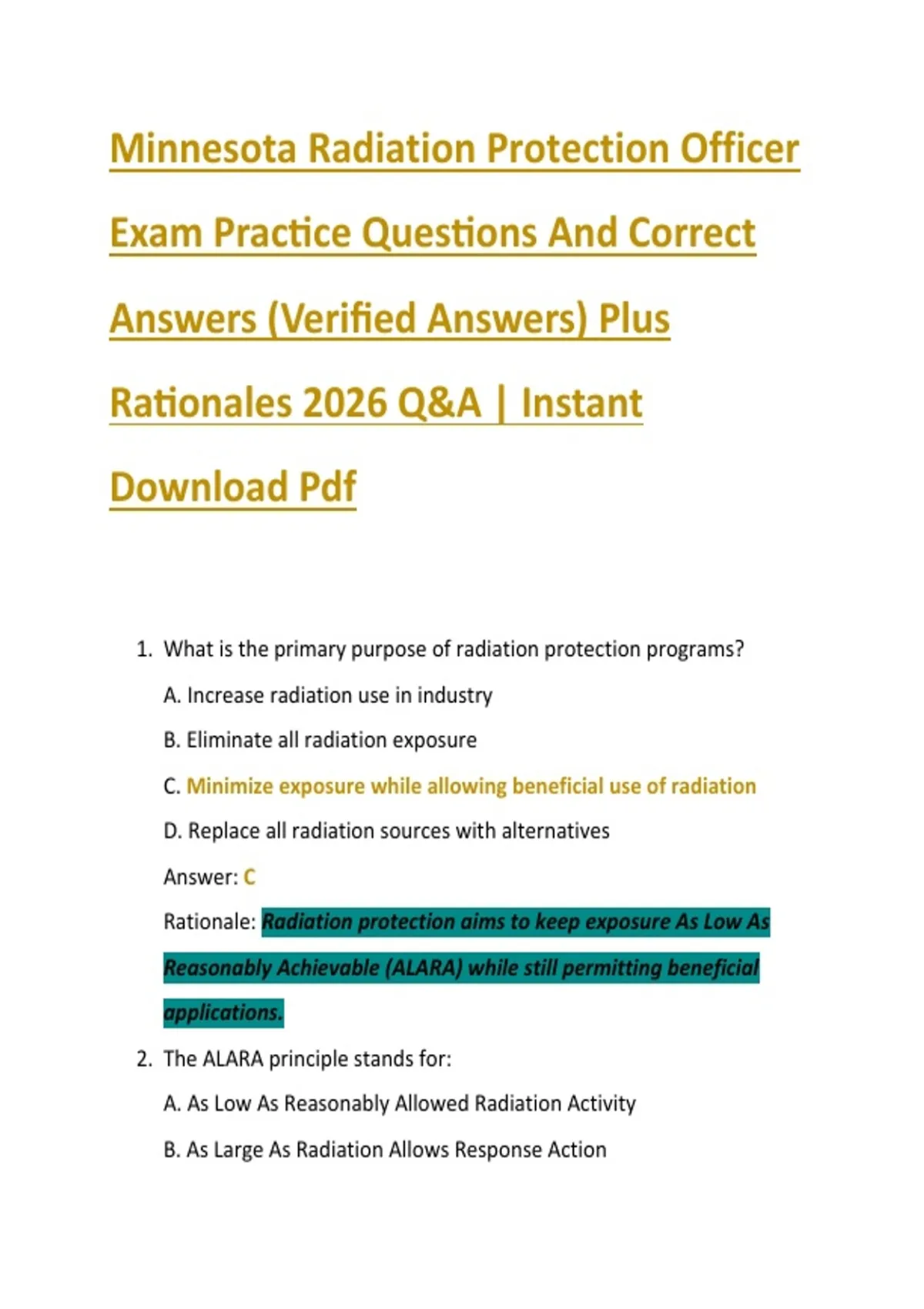 Minnesota Radiation Protection Officer Exam Practice Questions And Correct Answers (Verified Answers) Plus Rationales 2026 Q&A | Instant Download Pdf

1. What is the primary purpose of radiation protection programs?

A. Increase radiation use in industry

B. Eliminate all radiation exposure

C. Minimize exposure while allowing beneficial use of radiation

D. Replace all radiation sources with alternatives

Answer: C

Rationale: Radiation protection aims to keep exposure As Low As Reasonably Achievable (ALARA) while still permitting beneficial applications.

2. The ALARA principle stands for:

A. As Low As Reasonably Allowed Radiation Activity

B. As Large As Radiation Allows Response Action